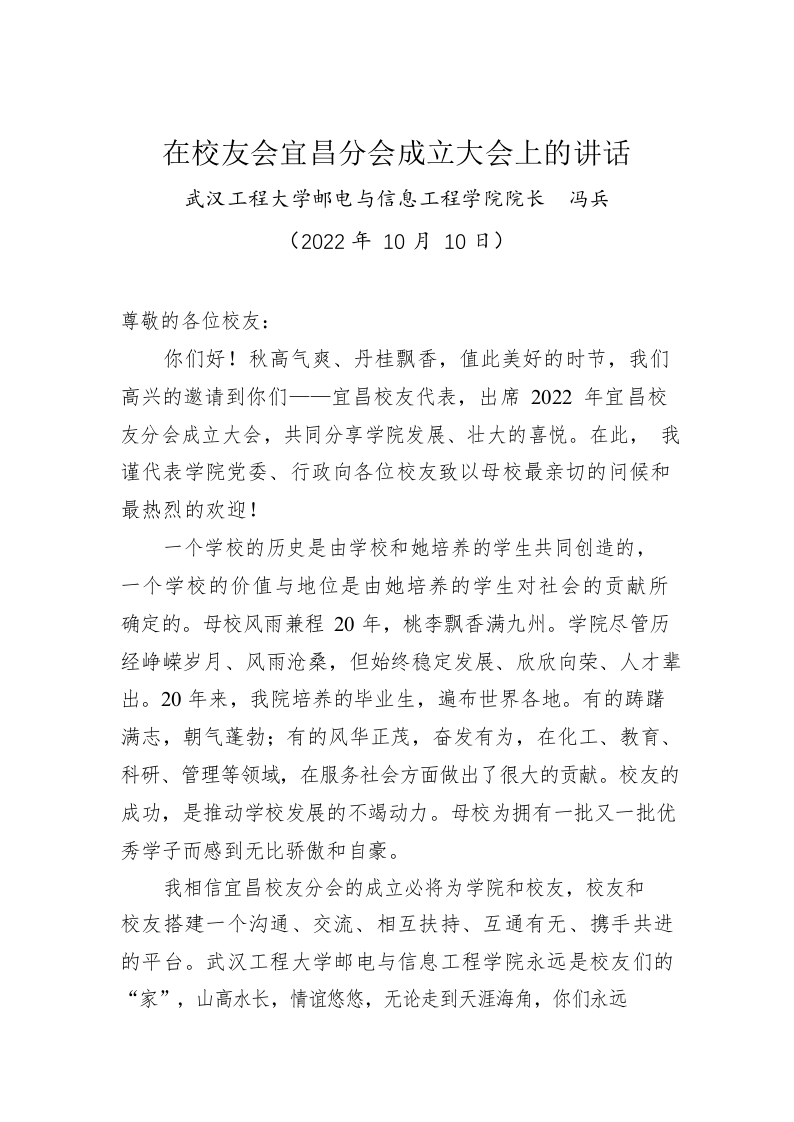 在校友会宜昌分会成立大会上的讲话

武汉工程大学邮电与信息工程学院院长　冯兵

（2022 年 10 月 10 日）

尊敬的各位校友：

你们好！秋高气爽、丹桂飘香，值此美好的时节，我们高兴的邀请到你们——宜昌校友代表，出席 2022 年宜昌校友分会成立大会，共同分享学院发展、壮大的喜悦。在此， 我谨代表学院党委、行政向各位校友致以母校最亲切的问候和最热烈的欢迎！

一个学校的历史是由学校和她培养的学生共同创造的，一个学校的价值与地位是由她培养的学生对社会的贡献所确定的。母校风雨兼程 20 年，桃李飘香满九州。学院尽管历经峥嵘岁月、风雨沧桑，但始终稳定发展、欣欣向荣、人才辈出。20 年来，我院培养的毕业生，遍布世界各地。有的踌躇满志，朝气蓬勃；有的风华正茂，奋发有为，在化工、教育、科研、管理等领域，在服务社会方面做出了很大的贡献。校友的成功，是推动学校发展的不竭动力。母校为拥有一批又一批优秀学子而感到无比骄傲和自豪。

我相信宜昌校友分会的成立必将为学院和校友，校友和校友搭建一个沟通、交流、相互扶持、互通有无、携手共进的平台。武汉工程大学邮电与信息工程学院永远是校友们的“家”，山高水长，情谊悠悠，无论走到天涯海角，你们永远